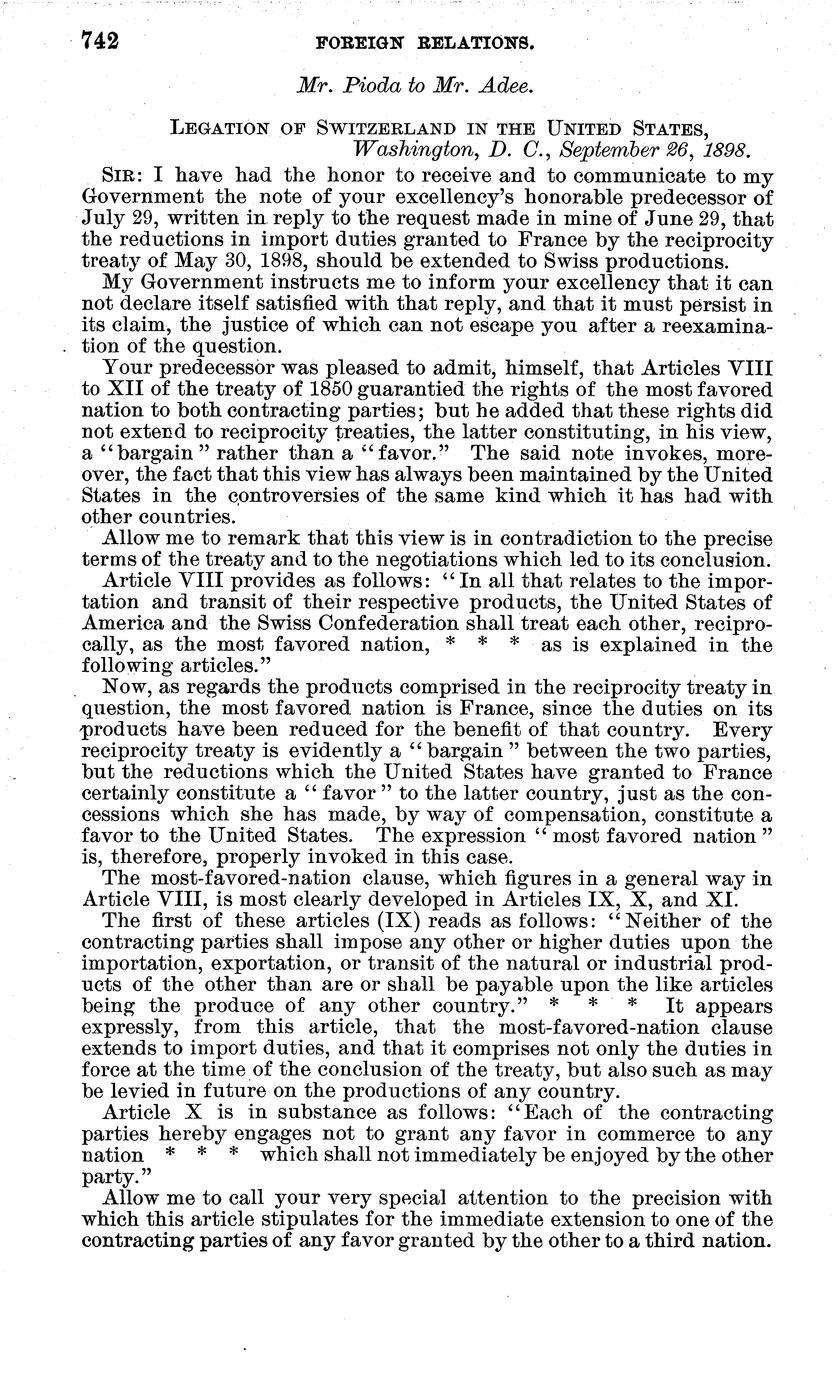 742 FOREIGN RELATIONS.

Mr. Pioda to Mr. Adee.

LEGATION OF SWITZERLAND IN THE UNITED STATES,
Washington, D. C., September 26, 1898.

SIR: I have had the honor to receive and to communicate to my Government the note of your excellency's honorable predecessor of July 29, written in reply to the request made in mine of June 29, that the reductions in import duties granted to France by the reciprocity treaty of May 30, 1898, should be extended to Swiss productions.

My Government instructs me to inform your excellency that it can not declare itself satisfied with that reply, and that it must persist in its claim, the justice of which can not escape you after a reexamination of the question.

Your predecessor was pleased to admit, himself, that Articles VIII to XII of the treaty of 1850 guarantied the rights of the most favored nation to both contracting parties; but he added that these rights did not extend to reciprocity treaties, the latter constituting, in his view, a "bargain" rather than a "favor." The said note invokes, moreover, the fact that this view has always been maintained by the United States in the controversies of the same kind which it has had with other countries.

Allow me to remark that this view is in contradiction to the precise terms of the treaty and to the negotiations which led to its conclusion.

Article VIII provides as follows: "In all that relates to the importation and transit of their respective products, the United States of America and the Swiss Confederation shall treat each other, reciprocally, as the most favored nation, * * * as is explained in the following articles."

Now, as regards the products comprised in the reciprocity treaty in question, the most favored nation is France, since the duties on its products have been reduced for the benefit of that country. Every reciprocity treaty is evidently a "bargain" between the two parties, but the reductions which the United States have granted to France certainly constitute a "favor" to the latter country, just as the concessions which she has made, by way of compensation, constitute a favor to the United States. The expression "most favored nation" is, therefore, properly invoked in this case.

The most-favored-nation clause, which figures in a general way in Article VIII, is most clearly developed in Articles IX, X, and XI.

The first of these articles (IX) reads as follows: "Neither of the contracting parties shall impose any other or higher duties upon the importation, exportation, or transit of the natural or industrial products of the other than are or shall be payable upon the like articles being the produce of any other country." * * * It appears expressly, from this article, that the most-favored-nation clause extends to import duties, and that it comprises not only the duties in force at the time of the conclusion of the treaty, but also such as may be levied in future on the productions of any country.

Article X is in substance as follows: "Each of the contracting parties hereby engages not to grant any favor in commerce to any nation * * * which shall not immediately be enjoyed by the other party."

Allow me to call your very special attention to the precision with which this article stipulates for the immediate extension to one of the contracting parties of any favor granted by the other to a third nation.